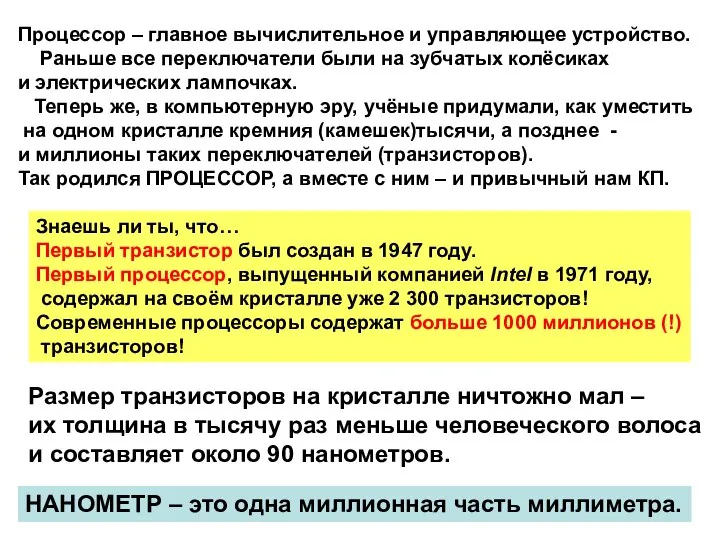 Процессор – главное вычислительное и управляющее устройство.
Раньше все переключатели были на зубчатых колёсиках и электрических лампочках.
Теперь же, в компьютерную эру, учёные придумали, как уместить на одном кристалле кремния (камешек)тысячи, а позднее - и миллионы таких переключателей (транзисторов).
Так родился ПРОЦЕССОР, а вместе с ним – и привычный нам КП.

Знаешь ли ты, что…
Первый транзистор был создан в 1947 году.
Первый процессор, выпущенный компанией Intel в 1971 году, содержал на своём кристалле уже 2 300 транзисторов!
Современные процессоры содержат больше 1000 миллионов (!) транзисторов!

Размер транзисторов на кристалле ничтожно мал – их толщина в тысячу раз меньше человеческого волоса и составляет около 90 нанометров.

НАНОМЕТР – это одна миллионная часть миллиметра.